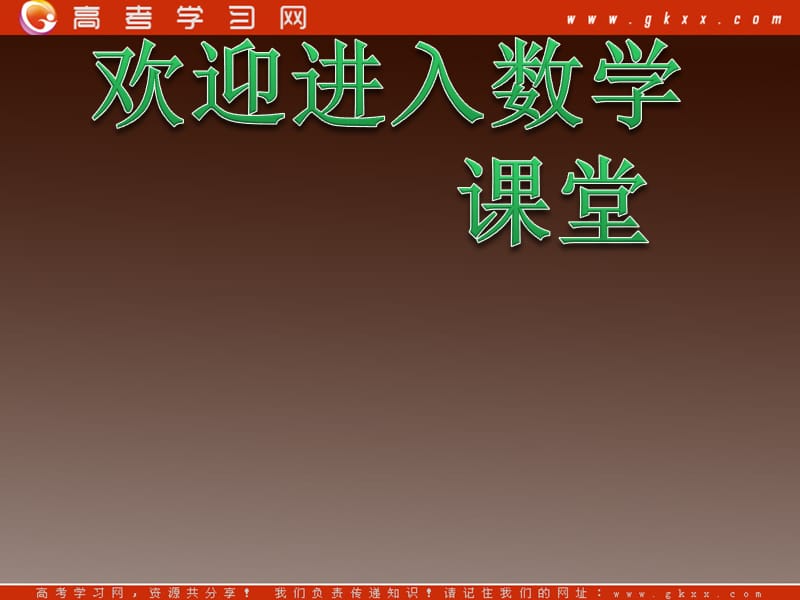 高考学习网

www.gkxx.com

欢迎进入数学课堂

高考学习网，资源共分享！ 我们负责传递知识！请记住我们的网址：www.gkxx.com